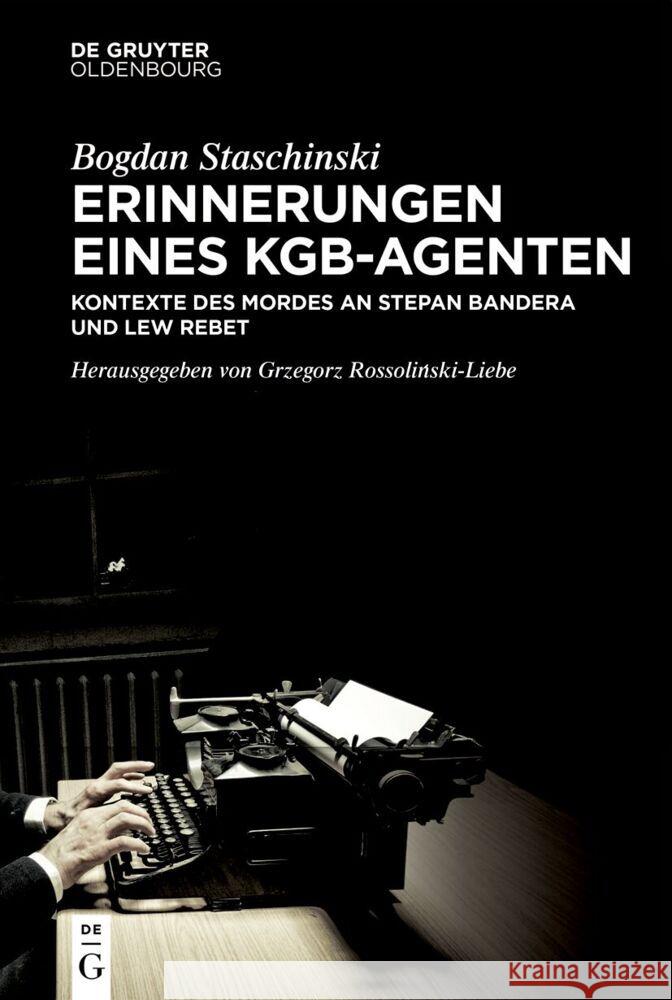 DE GRUYTER
OLDENBOURG

Bogdan Staschinski
ERINNERUNGEN EINES KGB-AGENTEN
KONTEXTE DES MORDES AN STEPAN BANDERA UND LEW REBET

Herausgegeben von Grzegorz Rossoliński-Liebe

DE
G